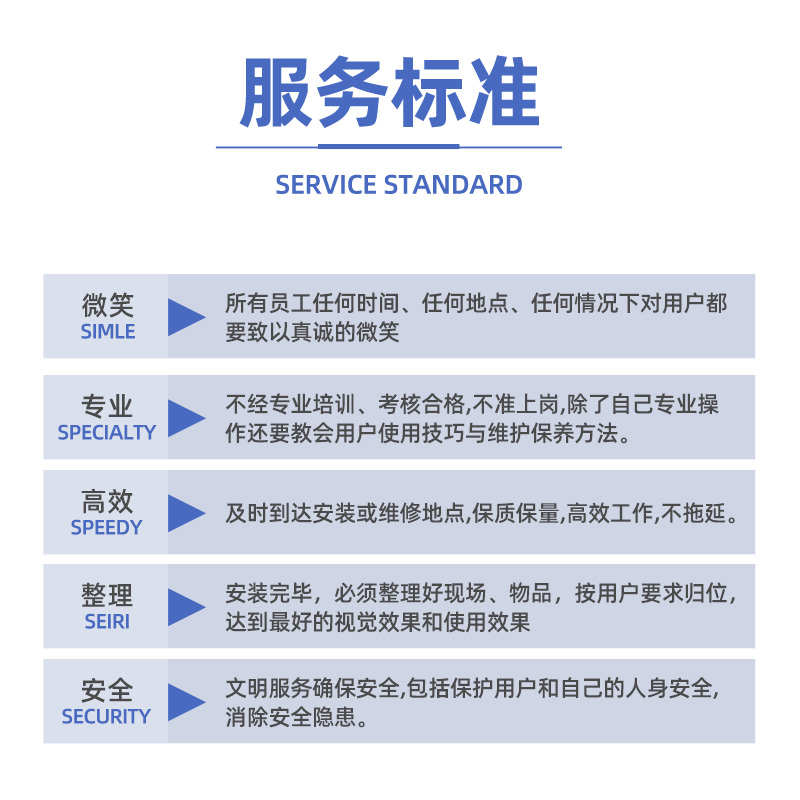 服务标准

SERVICE STANDARD

微笑
SIMLE

所有员工任何时间、任何地点、任何情况下对用户都要致以真诚的微笑

专业
SPECIALTY

不经专业培训、考核合格,不准上岗,除了自己专业操作还要教会用户使用技巧与维护保养方法。

高效
SPEEDY

及时到达安装或维修地点,保质保量,高效工作,不拖延。

整理
SEIRI

安装完毕，必须整理好现场、物品，按用户要求归位,达到最好的视觉效果和使用效果

安全
SECURITY

文明服务确保安全,包括保护用户和自己的人身安全,消除安全隐患。